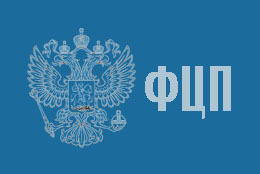 ФЦП